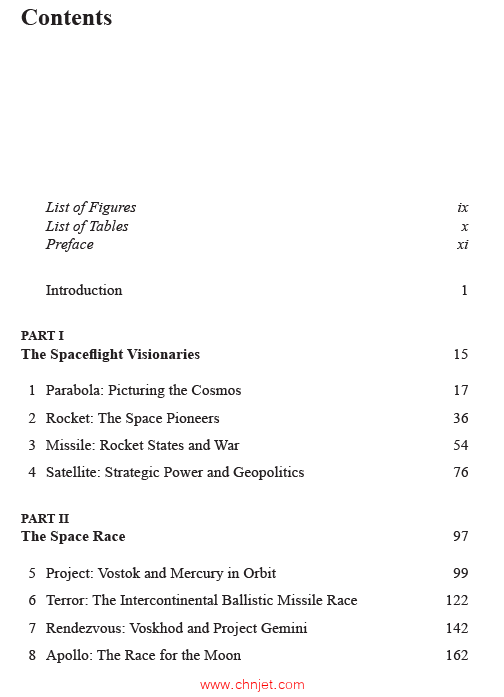 Contents

List of Figures ix
List of Tables x
Preface xi

Introduction 1

PART I
The Spaceflight Visionaries 15

1 Parabola: Picturing the Cosmos 17
2 Rocket: The Space Pioneers 36
3 Missile: Rocket States and War 54
4 Satellite: Strategic Power and Geopolitics 76

PART II
The Space Race 97

5 Project: Vostok and Mercury in Orbit 99
6 Terror: The Intercontinental Ballistic Missile Race 122
7 Rendezvous: Voskhod and Project Gemini 142
8 Apollo: The Race for the Moon 162

www.chnjet.com